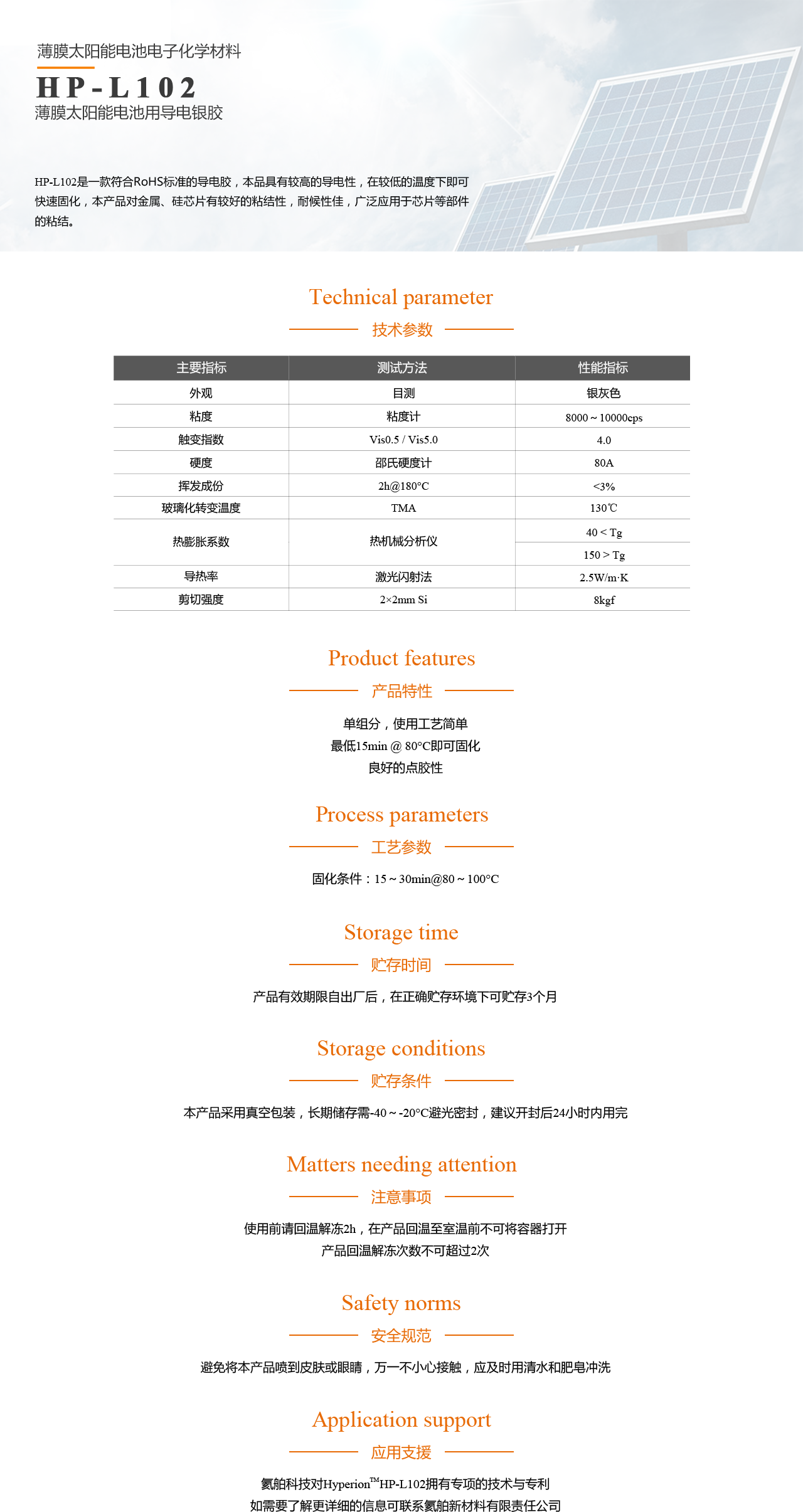 薄膜太阳能电池电子化学材料

HP-L102
薄膜太阳能电池用导电银胶

HP-L102是一款符合RoHS标准的导电胶，本品具有较高的导电性，在较低的温度下即可快速固化，本产品对金属、硅芯片有较好的粘结性，耐候性佳，广泛应用于芯片等部件的粘结。

Technical parameter
技术参数

| 主要指标 | 测试方法 | 性能指标 |
|---|---|---|
| 外观 | 目测 | 银灰色 |
| 粘度 | 粘度计 | 8000～10000cps |
| 触变指数 | Vis0.5 / Vis5.0 | 4.0 |
| 硬度 | 邵氏硬度计 | 80A |
| 挥发成份 | 2h@180°C | <3% |
| 玻璃化转变温度 | TMA | 130℃ |
| 热膨胀系数 | 热机械分析仪 | 40 < Tg |
|  |  | 150 > Tg |
| 导热率 | 激光闪射法 | 2.5W/m·K |
| 剪切强度 | 2×2mm Si | 8kgf |

Product features
产品特性

单组分，使用工艺简单
最低15min @ 80°C即可固化
良好的点胶性

Process parameters
工艺参数

固化条件：15～30min@80～100°C

Storage time
贮存时间

产品有效期限自出厂后，在正确贮存环境下可贮存3个月

Storage conditions
贮存条件

本产品采用真空包装，长期储存需-40～-20°C避光密封，建议开封后24小时内用完

Matters needing attention
注意事项

使用前请回温解冻2h，在产品回温至室温前不可将容器打开
产品回温解冻次数不可超过2次

Safety norms
安全规范

避免将本产品喷到皮肤或眼睛，万一不小心接触，应及时用清水和肥皂冲洗

Application support
应用支援

氦舶科技对Hyperion™HP-L102拥有专项的技术与专利
如需要了解更详细的信息可联系氦舶新材料有限责任公司